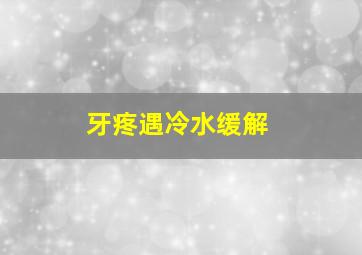 牙疼遇冷水缓解